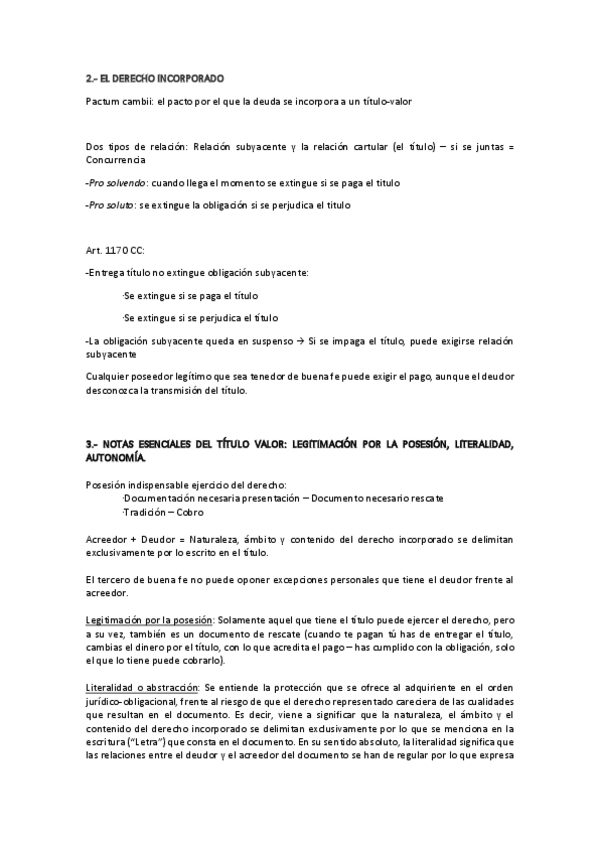 2.- EL DERECHO INCORPORADO

Pactum cambii: el pacto por el que la deuda se incorpora a un título-valor

Dos tipos de relación: Relación subyacente y la relación cartular (el título) – si se juntas = Concurrencia

-Pro solvendo: cuando llega el momento se extingue si se paga el titulo

-Pro soluto: se extingue la obligación si se perjudica el titulo

Art. 1170 CC:

-Entrega título no extingue obligación subyacente:

·Se extingue si se paga el título

·Se extingue si se perjudica el título

-La obligación subyacente queda en suspenso → Si se impaga el título, puede exigirse relación subyacente

Cualquier poseedor legítimo que sea tenedor de buena fe puede exigir el pago, aunque el deudor desconozca la transmisión del título.

3.- NOTAS ESENCIALES DEL TÍTULO VALOR: LEGITIMACIÓN POR LA POSESIÓN, LITERALIDAD, AUTONOMÍA.

Posesión indispensable ejercicio del derecho:
·Documentación necesaria presentación – Documento necesario rescate
·Tradición – Cobro

Acreedor + Deudor = Naturaleza, ámbito y contenido del derecho incorporado se delimitan exclusivamente por lo escrito en el título.

El tercero de buena fe no puede oponer excepciones personales que tiene el deudor frente al acreedor.

Legitimación por la posesión: Solamente aquel que tiene el título puede ejercer el derecho, pero a su vez, también es un documento de rescate (cuando te pagan tú has de entregar el título, cambias el dinero por el título, con lo que acredita el pago – has cumplido con la obligación, solo el que lo tiene puede cobrarlo).

Literalidad o abstracción: Se entiende la protección que se ofrece al adquiriente en el orden jurídico-obligacional, frente al riesgo de que el derecho representado careciera de las cualidades que resultan en el documento. Es decir, viene a significar que la naturaleza, el ámbito y el contenido del derecho incorporado se delimitan exclusivamente por lo que se menciona en la escritura ("Letra") que consta en el documento. En su sentido absoluto, la literalidad significa que las relaciones entre el deudor y el acreedor del documento se han de regular por lo que expresa